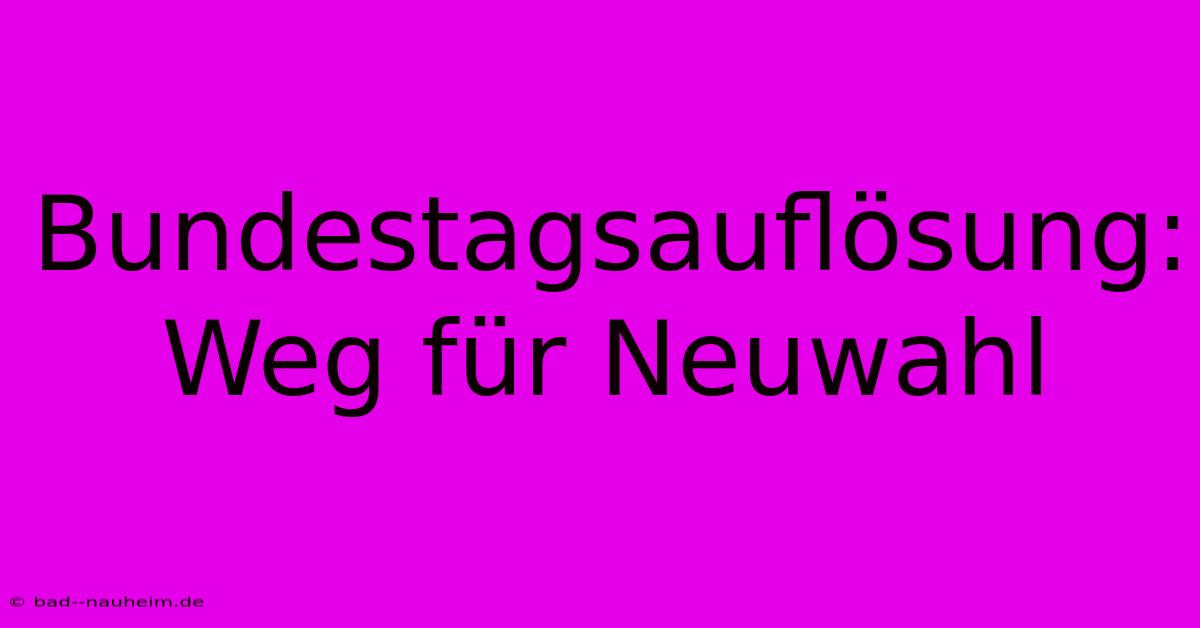 Bundestagsauflösung: Weg für Neuwahl

© bad--nauheim.de